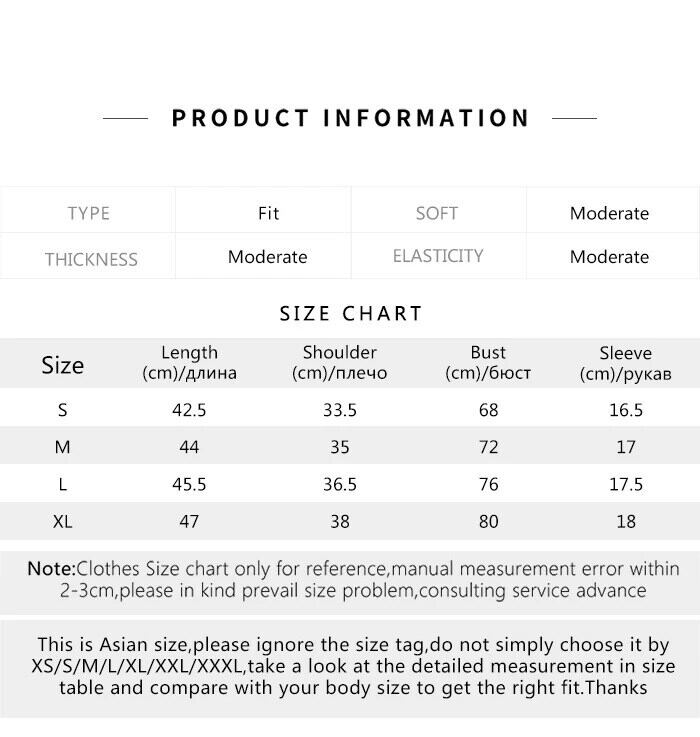 PRODUCT INFORMATION

| TYPE | Fit | SOFT | Moderate |
|---|---|---|---|
| THICKNESS | Moderate | ELASTICITY | Moderate |

SIZE CHART

| Size | Length (cm)/длина | Shoulder (cm)/плечо | Bust (cm)/бюст | Sleeve (cm)/рукав |
|---|---|---|---|---|
| S | 42.5 | 33.5 | 68 | 16.5 |
| M | 44 | 35 | 72 | 17 |
| L | 45.5 | 36.5 | 76 | 17.5 |
| XL | 47 | 38 | 80 | 18 |

Note:Clothes Size chart only for reference,manual measurement error within 2-3cm,please in kind prevail size problem,consulting service advance

This is Asian size,please ignore the size tag,do not simply choose it by XS/S/M/L/XL/XXL/XXXL,take a look at the detailed measurement in size table and compare with your body size to get the right fit.Thanks